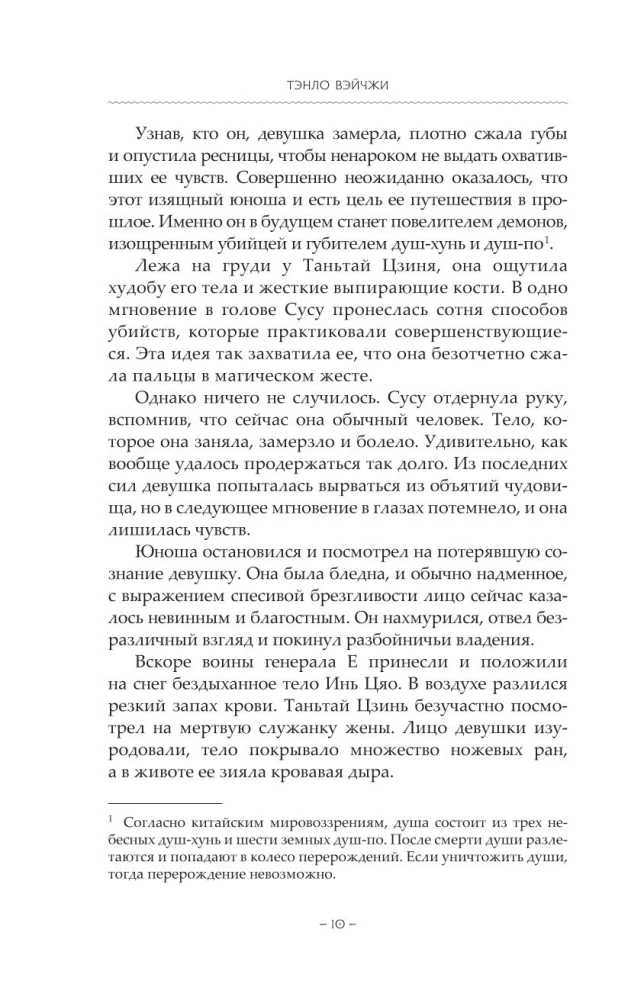 ТЭНЛО ВЭЙЧЖИ

Узнав, кто он, девушка замерла, плотно сжала губы и опустила ресницы, чтобы ненароком не выдать охвативших ее чувств. Совершенно неожиданно оказалось, что этот изящный юноша и есть цель ее путешествия в прошлое. Именно он в будущем станет повелителем демонов, изощренным убийцей и губителем душ-хунь и душ-по$^1$.

Лежа на груди у Таньтай Цзиня, она ощутила худобу его тела и жесткие выпирающие кости. В одно мгновение в голове Сусу пронеслась сотня способов убийств, которые практиковали совершенствующиеся. Эта идея так захватила ее, что она безотчетно сжала пальцы в магическом жесте.

Однако ничего не случилось. Сусу отдернула руку, вспомнив, что сейчас она обычный человек. Тело, которое она заняла, замерзло и болело. Удивительно, как вообще удалось продержаться так долго. Из последних сил девушка попыталась вырваться из объятий чудовища, но в следующее мгновение в глазах потемнело, и она лишилась чувств.

Юноша остановился и посмотрел на потерявшую сознание девушку. Она была бледна, и обычно надменное, с выражением спесивой брезгливости лицо сейчас казалось невинным и благостным. Он нахмурился, отвел безразличный взгляд и покинул разбойничьи владения.

Вскоре воины генерала Е принесли и положили на снег бездыханное тело Инь Цяо. В воздухе разлился резкий запах крови. Таньтай Цзинь безучастно посмотрел на мертвую служанку жены. Лицо девушки изуродовали, тело покрывало множество ножевых ран, а в животе ее зияла кровавая дыра.

$^1$ Согласно китайским мировоззрениям, душа состоит из трех небесных душ-хунь и шести земных душ-по. После смерти души разлетаются и попадают в колесо перерождений. Если уничтожить души, тогда перерождение невозможно.

– 10 –